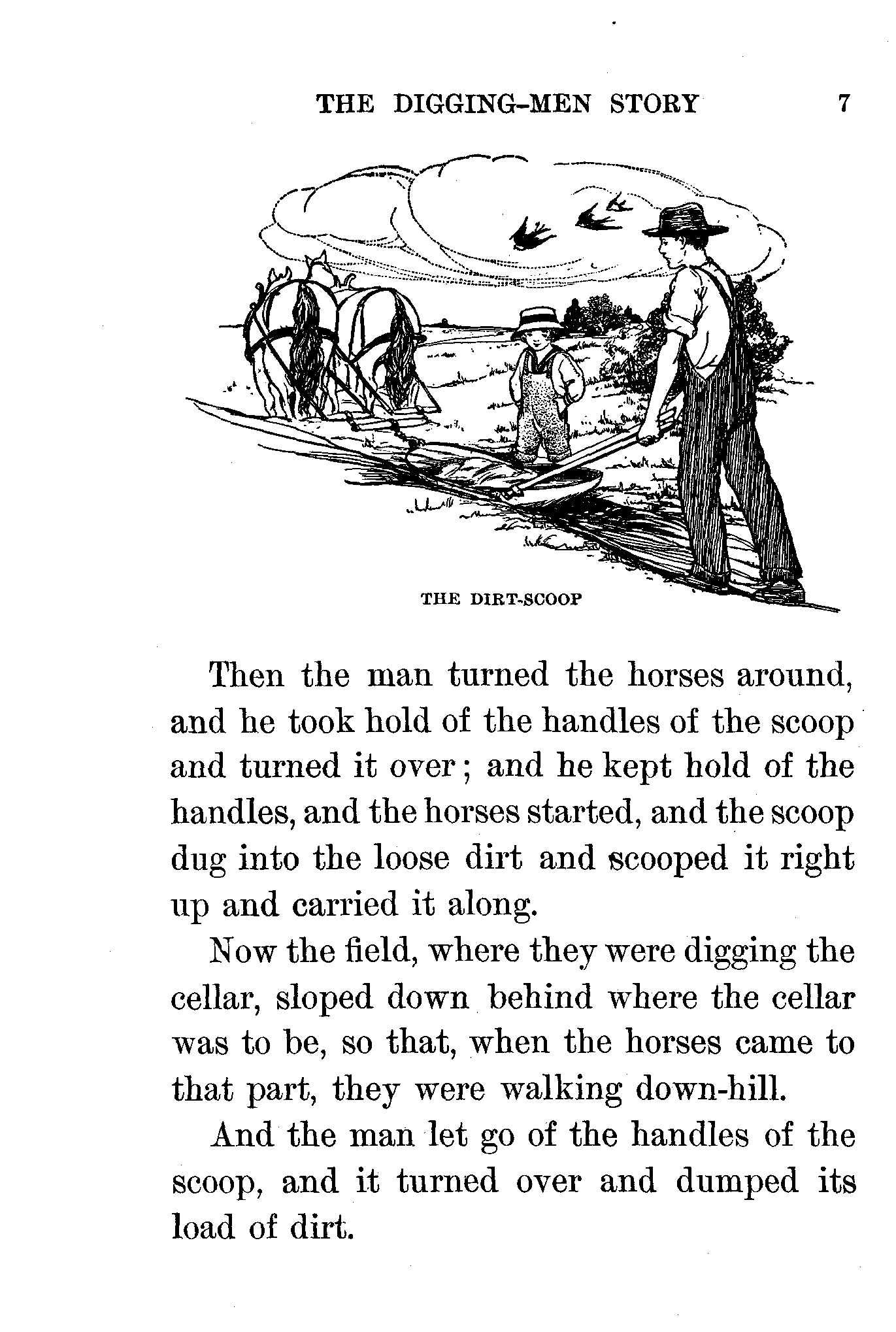 THE DIGGING-MEN STORY 7

THE DIRT-SCOOP

Then the man turned the horses around, and he took hold of the handles of the scoop and turned it over; and he kept hold of the handles, and the horses started, and the scoop dug into the loose dirt and scooped it right up and carried it along.

Now the field, where they were digging the cellar, sloped down behind where the cellar was to be, so that, when the horses came to that part, they were walking down-hill.

And the man let go of the handles of the scoop, and it turned over and dumped its load of dirt.